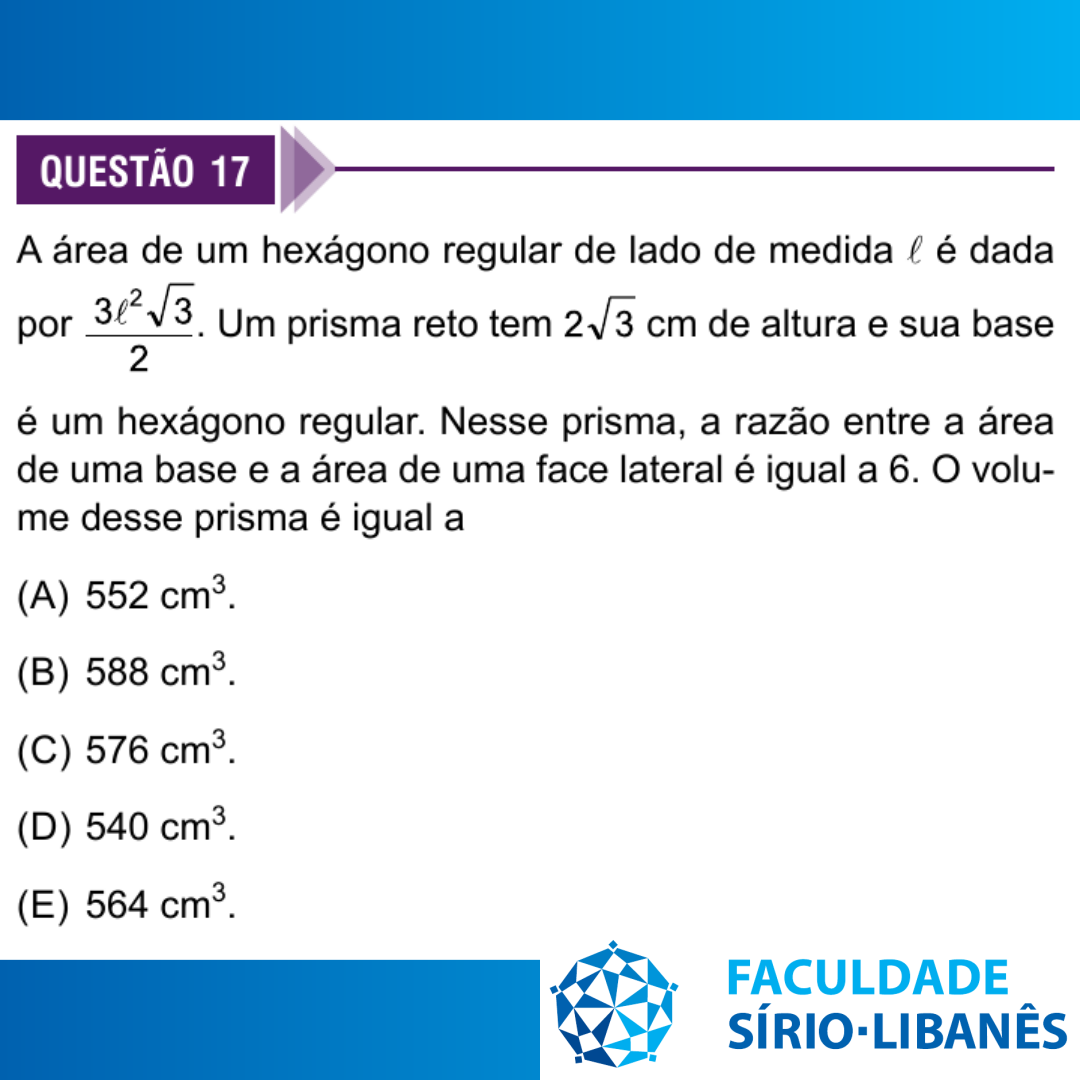 QUESTÃO 17

A área de um hexágono regular de lado de medida $\ell$ é dada por $\frac{3\ell^2\sqrt{3}}{2}$. Um prisma reto tem $2\sqrt{3}$ cm de altura e sua base é um hexágono regular. Nesse prisma, a razão entre a área de uma base e a área de uma face lateral é igual a 6. O volume desse prisma é igual a

(A) 552 $cm^3$.

(B) 588 $cm^3$.

(C) 576 $cm^3$.

(D) 540 $cm^3$.

(E) 564 $cm^3$.

FACULDADE
SÍRIO·LIBANÊS